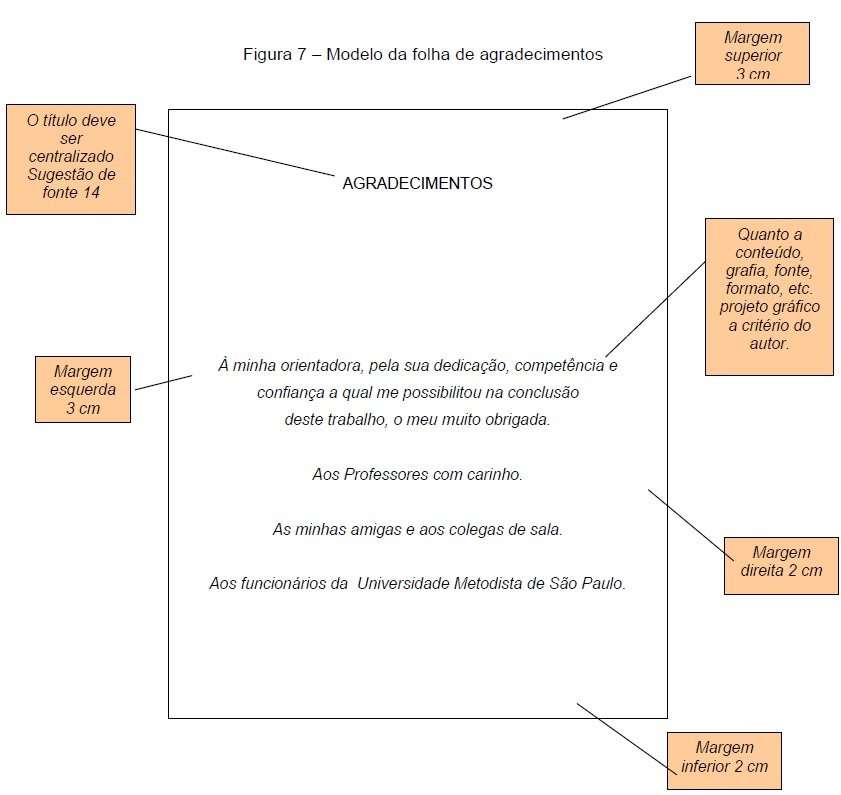 Figura 7 – Modelo da folha de agradecimentos

Margem superior 3 cm

O título deve ser centralizado Sugestão de fonte 14

AGRADECIMENTOS

Quanto a conteúdo, grafia, fonte, formato, etc. projeto gráfico a critério do autor.

Margem esquerda 3 cm

À minha orientadora, pela sua dedicação, competência e confiança a qual me possibilitou na conclusão deste trabalho, o meu muito obrigada.

Aos Professores com carinho.

As minhas amigas e aos colegas de sala.

Aos funcionários da Universidade Metodista de São Paulo.

Margem direita 2 cm

Margem inferior 2 cm